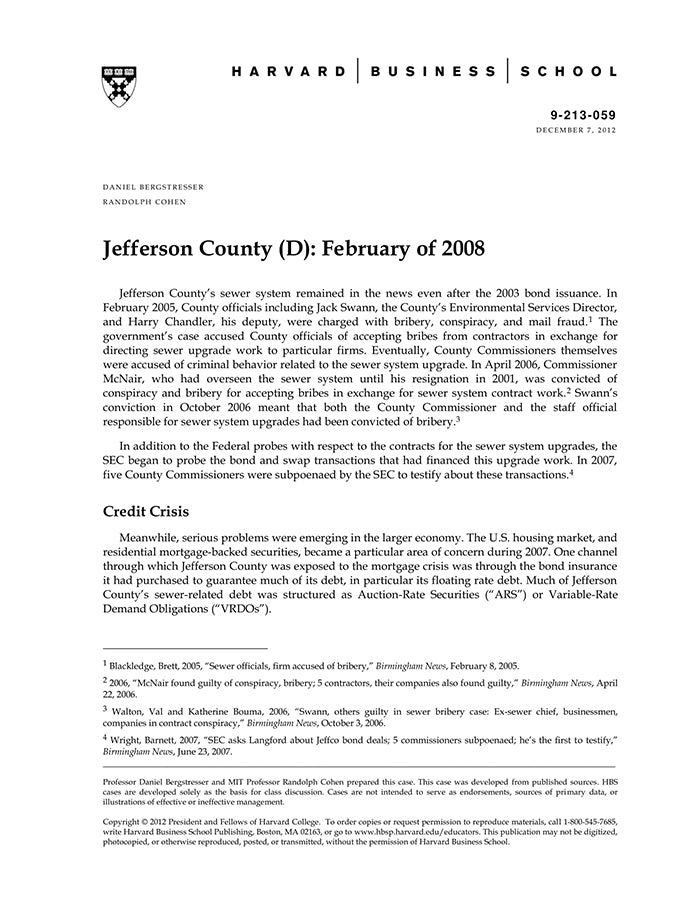 HARVARD | BUSINESS | SCHOOL

9-213-059
DECEMBER 7, 2012

DANIEL BERGSTRESSER
RANDOLPH COHEN

Jefferson County (D): February of 2008

Jefferson County's sewer system remained in the news even after the 2003 bond issuance. In February 2005, County officials including Jack Swann, the County's Environmental Services Director, and Harry Chandler, his deputy, were charged with bribery, conspiracy, and mail fraud.$^1$ The government's case accused County officials of accepting bribes from contractors in exchange for directing sewer upgrade work to particular firms. Eventually, County Commissioners themselves were accused of criminal behavior related to the sewer system upgrade. In April 2006, Commissioner McNair, who had overseen the sewer system until his resignation in 2001, was convicted of conspiracy and bribery for accepting bribes in exchange for sewer system contract work.$^2$ Swann's conviction in October 2006 meant that both the County Commissioner and the staff official responsible for sewer system upgrades had been convicted of bribery.$^3$

In addition to the Federal probes with respect to the contracts for the sewer system upgrades, the SEC began to probe the bond and swap transactions that had financed this upgrade work. In 2007, five County Commissioners were subpoenaed by the SEC to testify about these transactions.$^4$

Credit Crisis

Meanwhile, serious problems were emerging in the larger economy. The U.S. housing market, and residential mortgage-backed securities, became a particular area of concern during 2007. One channel through which Jefferson County was exposed to the mortgage crisis was through the bond insurance it had purchased to guarantee much of its debt, in particular its floating rate debt. Much of Jefferson County's sewer-related debt was structured as Auction-Rate Securities ("ARS") or Variable-Rate Demand Obligations ("VRDOs").

$^1$ Blackledge, Brett, 2005, "Sewer officials, firm accused of bribery," Birmingham News, February 8, 2005.

$^2$ 2006, "McNair found guilty of conspiracy, bribery; 5 contractors, their companies also found guilty," Birmingham News, April 22, 2006.

$^3$ Walton, Val and Katherine Bouma, 2006, "Swann, others guilty in sewer bribery case: Ex-sewer chief, businessmen, companies in contract conspiracy," Birmingham News, October 3, 2006.

$^4$ Wright, Barnett, 2007, "SEC asks Langford about Jeffco bond deals; 5 commissioners subpoenaed; he's the first to testify," Birmingham News, June 23, 2007.

Professor Daniel Bergstresser and MIT Professor Randolph Cohen prepared this case. This case was developed from published sources. HBS cases are developed solely as the basis for class discussion. Cases are not intended to serve as endorsements, sources of primary data, or illustrations of effective or ineffective management.

Copyright © 2012 President and Fellows of Harvard College. To order copies or request permission to reproduce materials, call 1-800-545-7685, write Harvard Business School Publishing, Boston, MA 02163, or go to www.hbsp.harvard.edu/educators. This publication may not be digitized, photocopied, or otherwise reproduced, posted, or transmitted, without the permission of Harvard Business School.